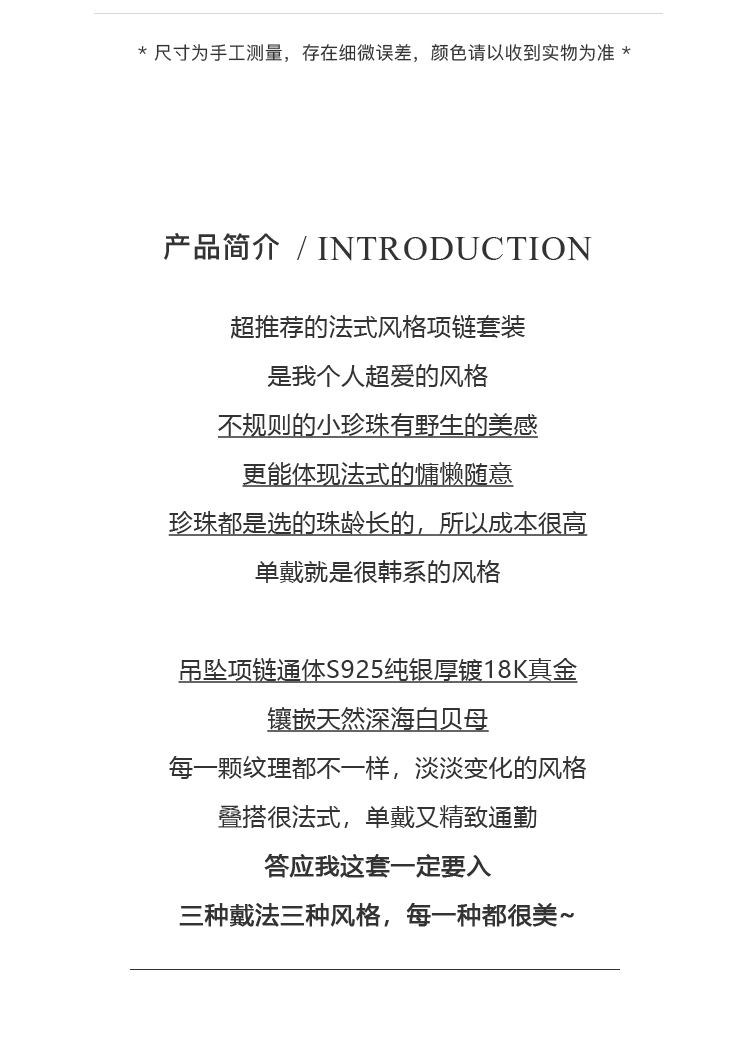 * 尺寸为手工测量，存在细微误差，颜色请以收到实物为准 *

产品简介 / INTRODUCTION

超推荐的法式风格项链套装
是我个人超爱的风格
不规则的小珍珠有野生的美感
更能体现法式的慵懒随意
珍珠都是选的珠龄长的，所以成本很高
单戴就是很韩系的风格

吊坠项链通体S925纯银厚镀18K真金
镶嵌天然深海白贝母
每一颗纹理都不一样，淡淡变化的风格
叠搭很法式，单戴又精致通勤
答应我这套一定要入
三种戴法三种风格，每一种都很美~